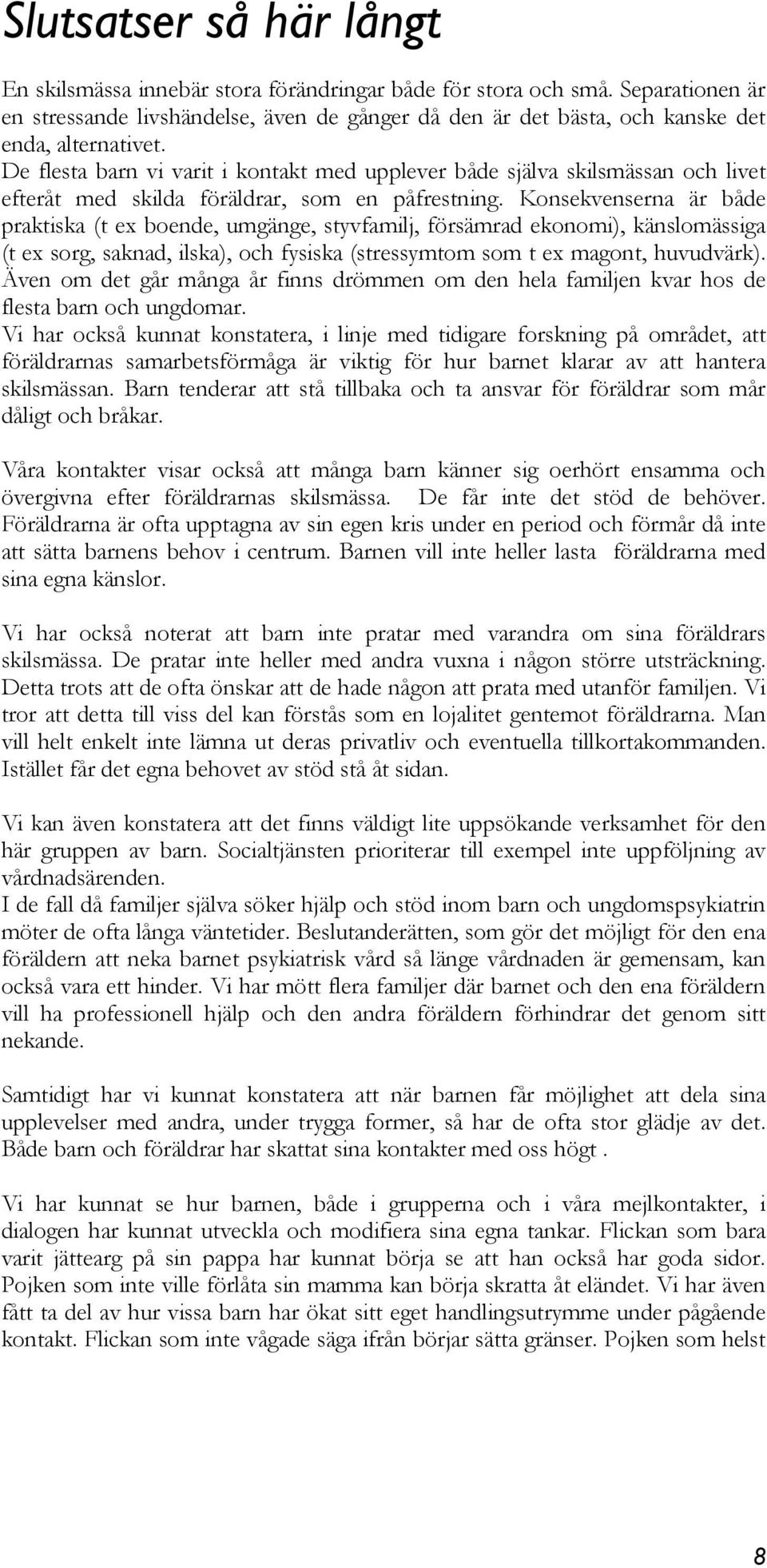 Slutsatser så här långt

En skilsmässa innebär stora förändringar både för stora och små. Separationen är en stressande livshändelse, även de gånger då den är det bästa, och kanske det enda, alternativet.
De flesta barn vi varit i kontakt med upplever både själva skilsmässan och livet efteråt med skilda föräldrar, som en påfrestning. Konsekvenserna är både praktiska (t ex boende, umgänge, styvfamilj, försämrad ekonomi), känslomässiga (t ex sorg, saknad, ilska), och fysiska (stressymtom som t ex magont, huvudvärk). Även om det går många år finns drömmen om den hela familjen kvar hos de flesta barn och ungdomar.
Vi har också kunnat konstatera, i linje med tidigare forskning på området, att föräldrarnas samarbetsförmåga är viktig för hur barnet klarar av att hantera skilsmässan. Barn tenderar att stå tillbaka och ta ansvar för föräldrar som mår dåligt och bråkar.

Våra kontakter visar också att många barn känner sig oerhört ensamma och övergivna efter föräldrarnas skilsmässa. De får inte det stöd de behöver. Föräldrarna är ofta upptagna av sin egen kris under en period och förmår då inte att sätta barnens behov i centrum. Barnen vill inte heller lasta föräldrarna med sina egna känslor.

Vi har också noterat att barn inte pratar med varandra om sina föräldrars skilsmässa. De pratar inte heller med andra vuxna i någon större utsträckning. Detta trots att de ofta önskar att de hade någon att prata med utanför familjen. Vi tror att detta till viss del kan förstås som en lojalitet gentemot föräldrarna. Man vill helt enkelt inte lämna ut deras privatliv och eventuella tillkortakommanden. Istället får det egna behovet av stöd stå åt sidan.

Vi kan även konstatera att det finns väldigt lite uppsökande verksamhet för den här gruppen av barn. Socialtjänsten prioriterar till exempel inte uppföljning av vårdnadsärenden.
I de fall då familjer själva söker hjälp och stöd inom barn och ungdomspsykiatrin möter de ofta långa väntetider. Beslutanderätten, som gör det möjligt för den ena föräldern att neka barnet psykiatrisk vård så länge vårdnaden är gemensam, kan också vara ett hinder. Vi har mött flera familjer där barnet och den ena föräldern vill ha professionell hjälp och den andra föräldern förhindrar det genom sitt nekande.

Samtidigt har vi kunnat konstatera att när barnen får möjlighet att dela sina upplevelser med andra, under trygga former, så har de ofta stor glädje av det. Både barn och föräldrar har skattat sina kontakter med oss högt .

Vi har kunnat se hur barnen, både i grupperna och i våra mejlkontakter, i dialogen har kunnat utveckla och modifiera sina egna tankar. Flickan som bara varit jättearg på sin pappa har kunnat börja se att han också har goda sidor. Pojken som inte ville förlåta sin mamma kan börja skratta åt eländet. Vi har även fått ta del av hur vissa barn har ökat sitt eget handlingsutrymme under pågående kontakt. Flickan som inte vågade säga ifrån börjar sätta gränser. Pojken som helst

8